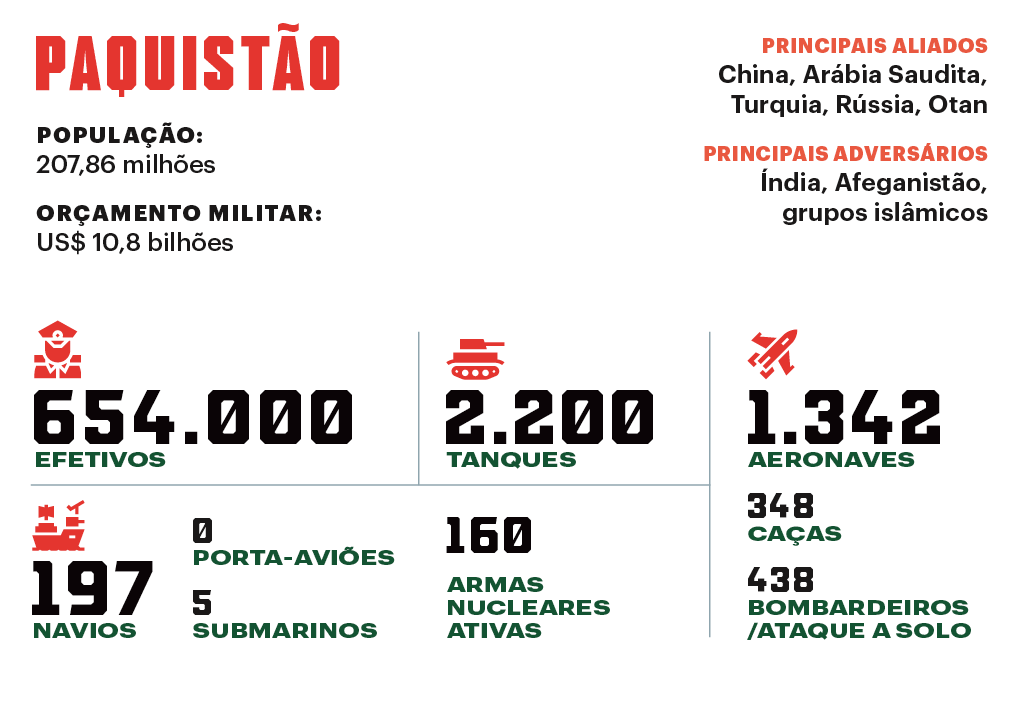 PAQUISTÃO

POPULAÇÃO:
207,86 milhões

ORÇAMENTO MILITAR:
US$ 10,8 bilhões

PRINCIPAIS ALIADOS
China, Arábia Saudita, Turquia, Rússia, Otan

PRINCIPAIS ADVERSÁRIOS
Índia, Afeganistão, grupos islâmicos

654.000
EFETIVOS

2.200
TANQUES

1.342
AERONAVES

348
CAÇAS

438
BOMBARDEIROS /ATAQUE A SOLO

197
NAVIOS

0
PORTA-AVIÕES

5
SUBMARINOS

160
ARMAS NUCLEARES ATIVAS